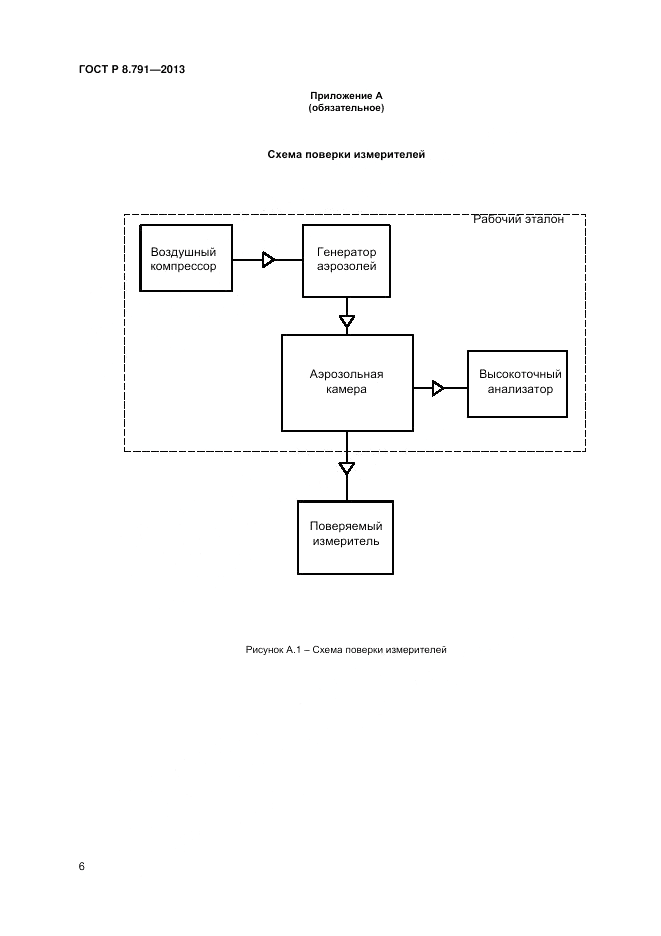 ГОСТ Р 8.791—2013

Приложение А
(обязательное)

Схема поверки измерителей

Рабочий эталон

Воздушный компрессор

Генератор аэрозолей

Аэрозольная камера

Высокоточный анализатор

Поверяемый измеритель

Рисунок А.1 – Схема поверки измерителей

6